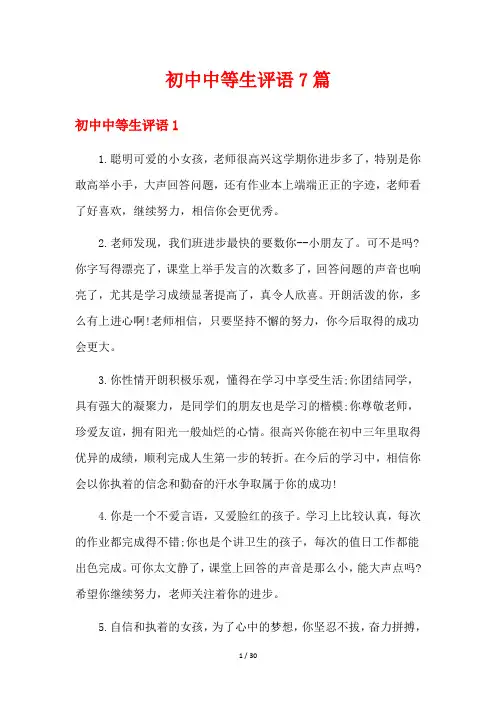 初中中等生评语7篇

初中中等生评语1

1.聪明可爱的小女孩，老师很高兴这学期你进步多了，特别是你敢高举小手，大声回答问题，还有作业本上端端正正的字迹，老师看了好喜欢，继续努力，相信你会更优秀。

2.老师发现，我们班进步最快的要数你--小朋友了。可不是吗?你字写得漂亮了，课堂上举手发言的次数多了，回答问题的声音也响亮了，尤其是学习成绩显著提高了，真令人欣喜。开朗活泼的你，多么有上进心啊!老师相信，只要坚持不懈的努力，你今后取得的成功会更大。

3.你性情开朗积极乐观，懂得在学习中享受生活;你团结同学，具有强大的凝聚力，是同学们的朋友也是学习的楷模;你尊敬老师，珍爱友谊，拥有阳光一般灿烂的心情。很高兴你能在初中三年里取得优异的成绩，顺利完成人生第一步的转折。在今后的学习中，相信你会以你执着的信念和勤奋的汗水争取属于你的成功!

4.你是一个不爱言语，又爱脸红的孩子。学习上比较认真，每次的作业都完成得不错;你也是个讲卫生的孩子，每次的值日工作都能出色完成。可你太文静了，课堂上回答的声音是那么小，能大声点吗?希望你继续努力，老师关注着你的进步。

5.自信和执着的女孩，为了心中的梦想，你坚忍不拔，奋力拼搏，

1 / 30